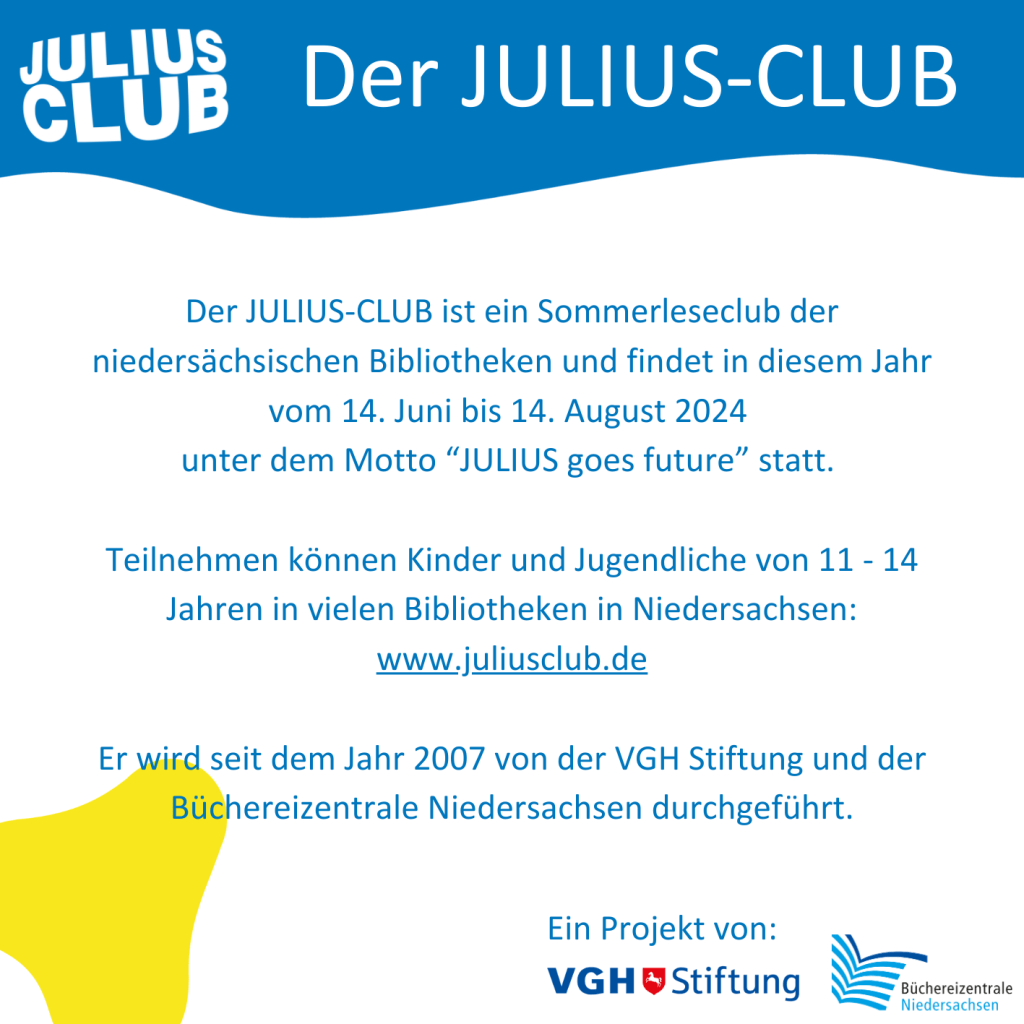 JULIUS CLUB

Der JULIUS-CLUB

Der JULIUS-CLUB ist ein Sommerleseclub der niedersächsischen Bibliotheken und findet in diesem Jahr vom 14. Juni bis 14. August 2024 unter dem Motto "JULIUS goes future" statt.

Teilnehmen können Kinder und Jugendliche von 11 - 14 Jahren in vielen Bibliotheken in Niedersachsen: www.juliusclub.de

Er wird seit dem Jahr 2007 von der VGH Stiftung und der Büchereizentrale Niedersachsen durchgeführt.

Ein Projekt von:

VGH Stiftung

Büchereizentrale Niedersachsen